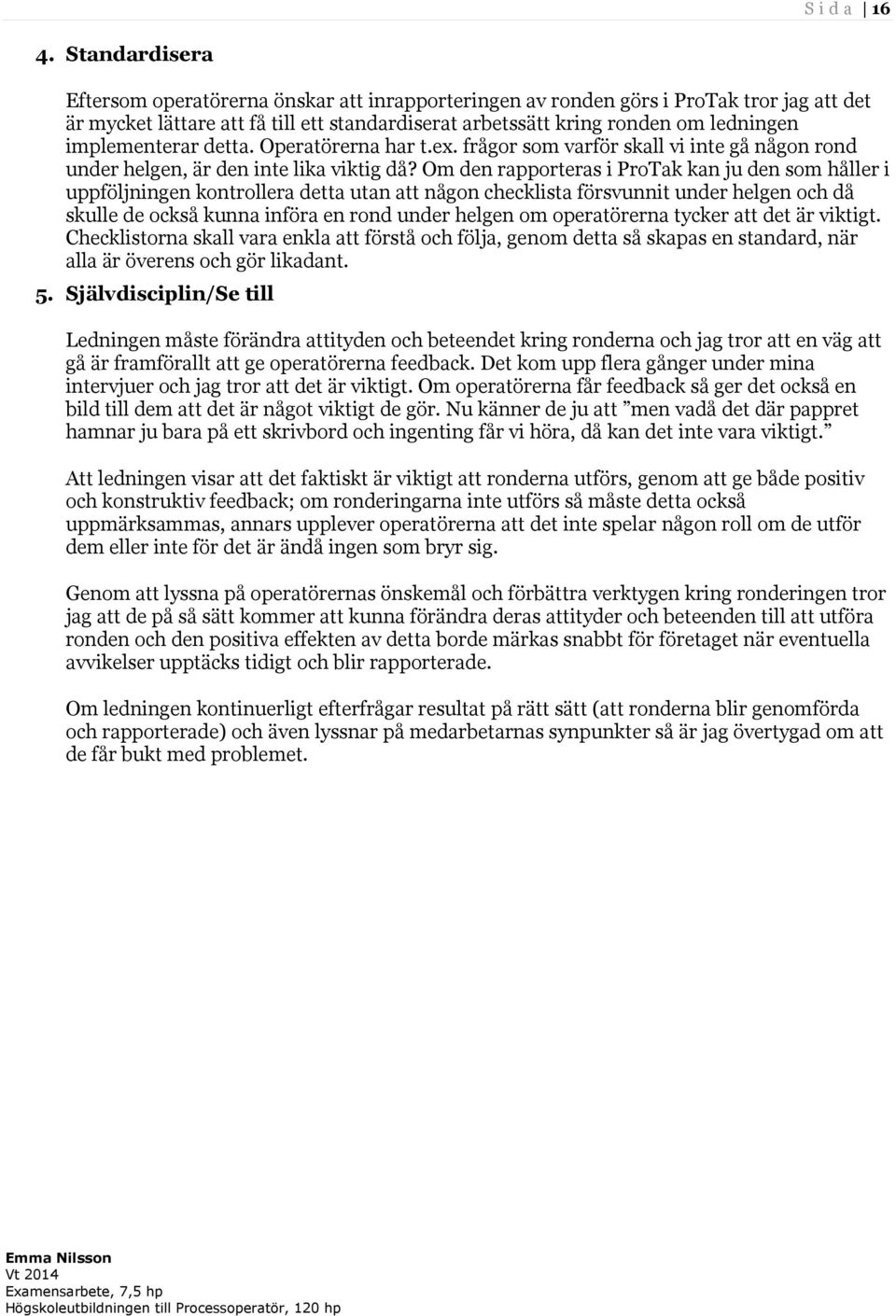 S i d a | 16

4. Standardisera

Eftersom operatörerna önskar att inrapporteringen av ronden görs i ProTak tror jag att det är mycket lättare att få till ett standardiserat arbetssätt kring ronden om ledningen implementerar detta. Operatörerna har t.ex. frågor som varför skall vi inte gå någon rond under helgen, är den inte lika viktig då? Om den rapporteras i ProTak kan ju den som håller i uppföljningen kontrollera detta utan att någon checklista försvunnit under helgen och då skulle de också kunna införa en rond under helgen om operatörerna tycker att det är viktigt. Checklistorna skall vara enkla att förstå och följa, genom detta så skapas en standard, när alla är överens och gör likadant.

5. Självdisciplin/Se till

Ledningen måste förändra attityden och beteendet kring ronderna och jag tror att en väg att gå är framförallt att ge operatörerna feedback. Det kom upp flera gånger under mina intervjuer och jag tror att det är viktigt. Om operatörerna får feedback så ger det också en bild till dem att det är något viktigt de gör. Nu känner de ju att ”men vadå det där pappret hamnar ju bara på ett skrivbord och ingenting får vi höra, då kan det inte vara viktigt.”

Att ledningen visar att det faktiskt är viktigt att ronderna utförs, genom att ge både positiv och konstruktiv feedback; om ronderingarna inte utförs så måste detta också uppmärksammas, annars upplever operatörerna att det inte spelar någon roll om de utför dem eller inte för det är ändå ingen som bryr sig.

Genom att lyssna på operatörernas önskemål och förbättra verktygen kring ronderingen tror jag att de på så sätt kommer att kunna förändra deras attityder och beteenden till att utföra ronden och den positiva effekten av detta borde märkas snabbt för företaget när eventuella avvikelser upptäcks tidigt och blir rapporterade.

Om ledningen kontinuerligt efterfrågar resultat på rätt sätt (att ronderna blir genomförda och rapporterade) och även lyssnar på medarbetarnas synpunkter så är jag övertygad om att de får bukt med problemet.

Emma Nilsson
Vt 2014
Examensarbete, 7,5 hp
Högskoleutbildningen till Processoperatör, 120 hp